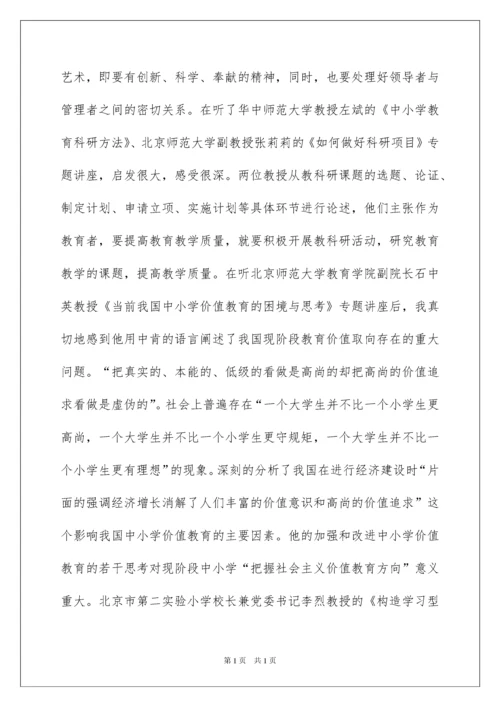 艺术，即要有创新、科学、奉献的精神，同时，也要处理好领导者与管理者之间的密切关系。在听了华中师范大学教授左斌的《中小学教育科研方法》、北京师范大学副教授张莉莉的《如何做好科研项目》专题讲座，启发很大，感受很深。两位教授从教科研课题的选题、论证、制定计划、申请立项、实施计划等具体环节进行论述，他们主张作为教育者，要提高教育教学质量，就要积极开展教科研活动，研究教育教学的课题，提高教学质量。在听北京师范大学教育学院副院长石中英教授《当前我国中小学价值教育的困境与思考》专题讲座后，我真切地感到他用中肯的语言阐述了我国现阶段教育价值取向存在的重大问题。“把真实的、本能的、低级的看做是高尚的却把高尚的价值追求看做是虚伪的”。社会上普遍存在“一个大学生并不比一个小学生更高尚，一个大学生并不比一个小学生更守规矩，一个大学生并不比一个小学生更有理想”的现象。深刻的分析了我国在进行经济建设时“片面的强调经济增长消解了人们丰富的价值意识和高尚的价值追求”这个影响我国中小学价值教育的主要因素。他的加强和改进中小学价值教育的若干思考对现阶段中小学“把握社会主义价值教育方向”意义重大。北京市第二实验小学校长兼党委书记李烈教授的《构造学习型

第1页 共1页